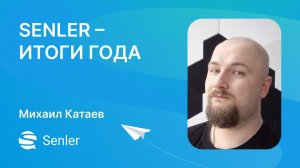 SENLER – ИТОГИ ГОДА

Михаил Катаев

Senler